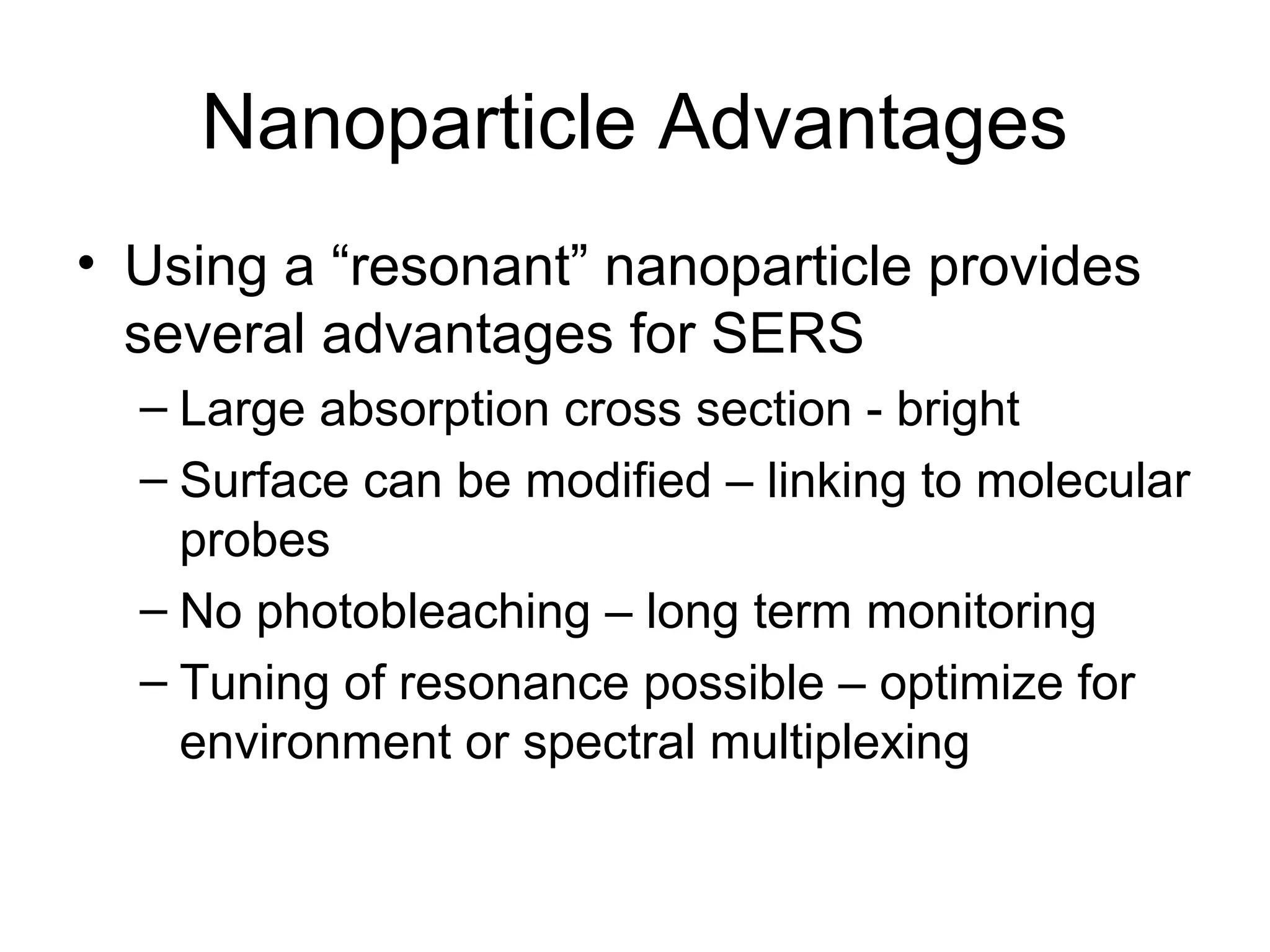 Nanoparticle Advantages

• Using a “resonant” nanoparticle provides several advantages for SERS
– Large absorption cross section - bright
– Surface can be modified – linking to molecular probes
– No photobleaching – long term monitoring
– Tuning of resonance possible – optimize for environment or spectral multiplexing